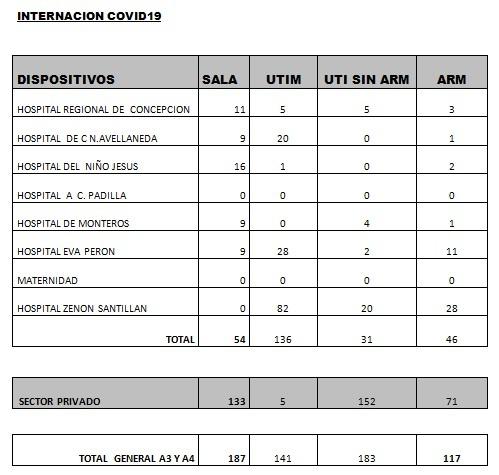 INTERNACION COVID19

| DISPOSITIVOS | SALA | UTIM | UTI SIN ARM | ARM |
|---|---|---|---|---|
| HOSPITAL REGIONAL DE CONCEPCION | 11 | 5 | 5 | 3 |
| HOSPITAL DE C N.AVELLANEDA | 9 | 20 | 0 | 1 |
| HOSPITAL DEL NIÑO JESUS | 16 | 1 | 0 | 2 |
| HOSPITAL A C. PADILLA | 0 | 0 | 0 | 0 |
| HOSPITAL DE MONTEROS | 9 | 0 | 4 | 1 |
| HOSPITAL EVA PERON | 9 | 28 | 2 | 11 |
| MATERNIDAD | 0 | 0 | 0 | 0 |
| HOSPITAL ZENON SANTILLAN | 0 | 82 | 20 | 28 |
| TOTAL | 54 | 136 | 31 | 46 |

| SECTOR PRIVADO | 133 | 5 | 152 | 71 |
|---|---|---|---|---|

| TOTAL GENERAL A3 Y A4 | 187 | 141 | 183 | 117 |
|---|---|---|---|---|